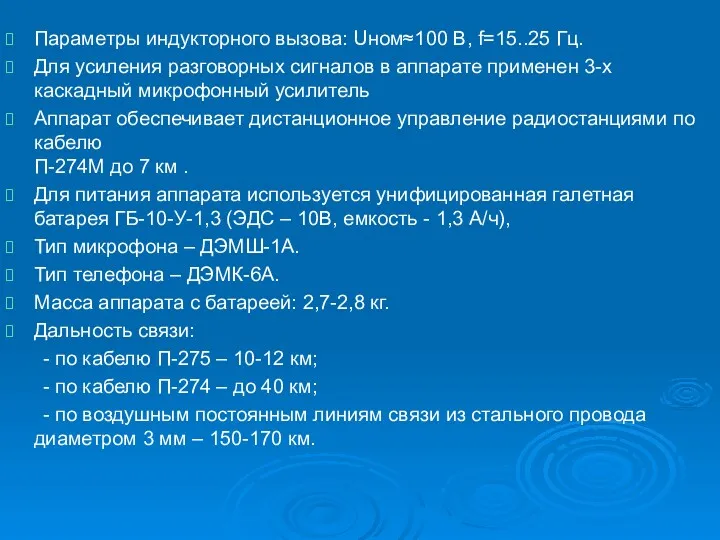 Параметры индукторного вызова: Uном≈100 В, f=15..25 Гц.

Для усиления разговорных сигналов в аппарате применен 3-х каскадный микрофонный усилитель

Аппарат обеспечивает дистанционное управление радиостанциями по кабелю
П-274М до 7 км .

Для питания аппарата используется унифицированная галетная батарея ГБ-10-У-1,3 (ЭДС – 10В, емкость - 1,3 А/ч),

Тип микрофона – ДЭМШ-1А.

Тип телефона – ДЭМК-6А.

Масса аппарата с батареей: 2,7-2,8 кг.

Дальность связи:

- по кабелю П-275 – 10-12 км;

- по кабелю П-274 – до 40 км;

- по воздушным постоянным линиям связи из стального провода диаметром 3 мм – 150-170 км.